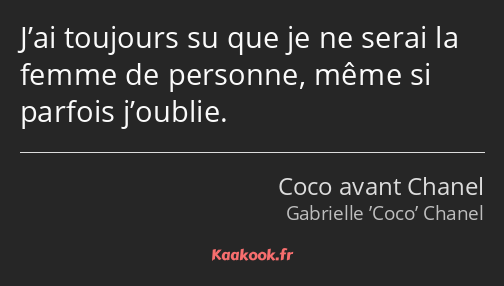 J’ai toujours su que je ne serai la femme de personne, même si parfois j’oublie.

Coco avant Chanel
Gabrielle ’Coco’ Chanel

Kaakook.fr